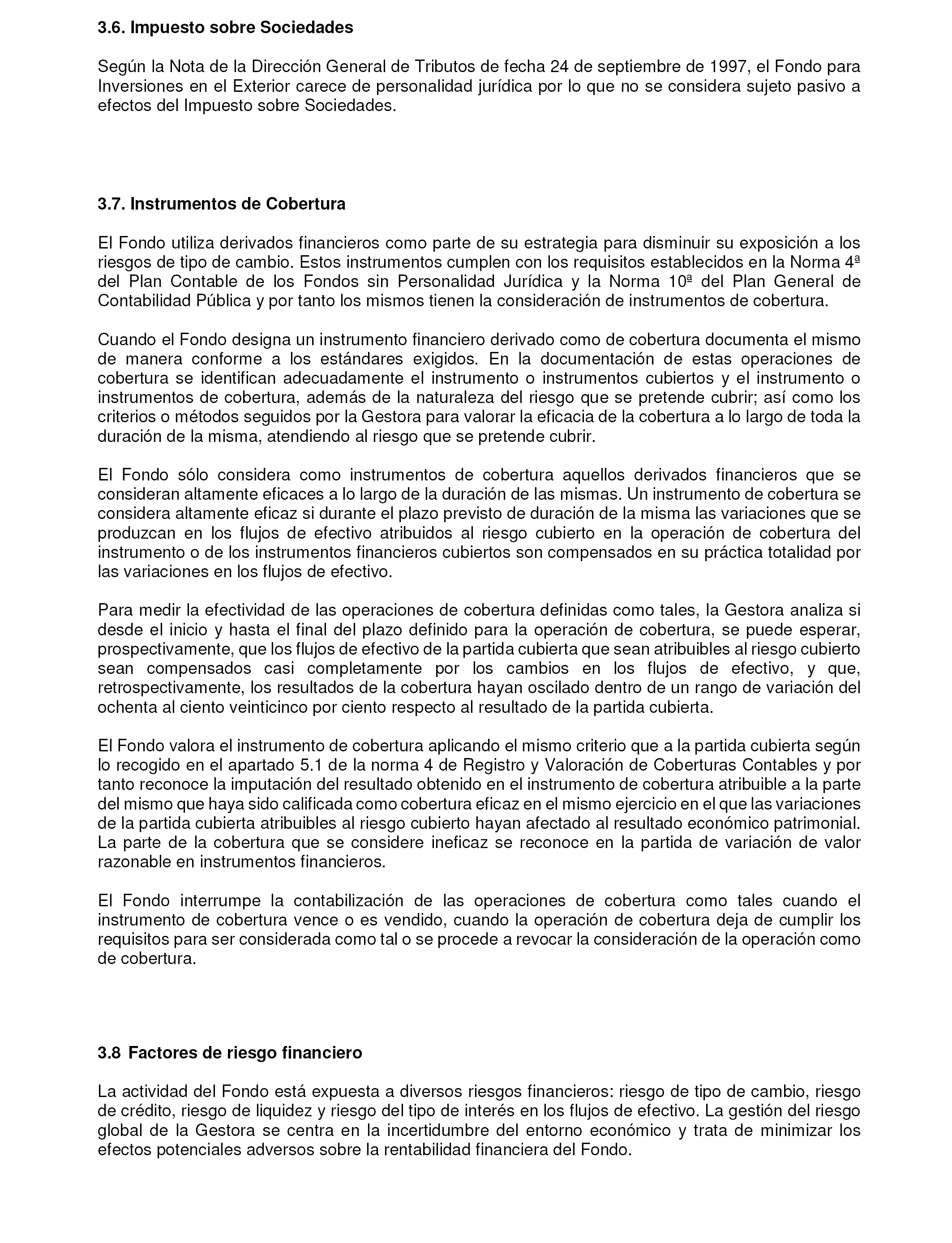 3.6. Impuesto sobre Sociedades

Según la Nota de la Dirección General de Tributos de fecha 24 de septiembre de 1997, el Fondo para Inversiones en el Exterior carece de personalidad jurídica por lo que no se considera sujeto pasivo a efectos del Impuesto sobre Sociedades.

3.7. Instrumentos de Cobertura

El Fondo utiliza derivados financieros como parte de su estrategia para disminuir su exposición a los riesgos de tipo de cambio. Estos instrumentos cumplen con los requisitos establecidos en la Norma 4ª del Plan Contable de los Fondos sin Personalidad Jurídica y la Norma 10ª del Plan General de Contabilidad Pública y por tanto los mismos tienen la consideración de instrumentos de cobertura.

Cuando el Fondo designa un instrumento financiero derivado como de cobertura documenta el mismo de manera conforme a los estándares exigidos. En la documentación de estas operaciones de cobertura se identifican adecuadamente el instrumento o instrumentos cubiertos y el instrumento o instrumentos de cobertura, además de la naturaleza del riesgo que se pretende cubrir; así como los criterios o métodos seguidos por la Gestora para valorar la eficacia de la cobertura a lo largo de toda la duración de la misma, atendiendo al riesgo que se pretende cubrir.

El Fondo sólo considera como instrumentos de cobertura aquellos derivados financieros que se consideran altamente eficaces a lo largo de la duración de las mismas. Un instrumento de cobertura se considera altamente eficaz si durante el plazo previsto de duración de la misma las variaciones que se produzcan en los flujos de efectivo atribuidos al riesgo cubierto en la operación de cobertura del instrumento o de los instrumentos financieros cubiertos son compensados en su práctica totalidad por las variaciones en los flujos de efectivo.

Para medir la efectividad de las operaciones de cobertura definidas como tales, la Gestora analiza si desde el inicio y hasta el final del plazo definido para la operación de cobertura, se puede esperar, prospectivamente, que los flujos de efectivo de la partida cubierta que sean atribuibles al riesgo cubierto sean compensados casi completamente por los cambios en los flujos de efectivo, y que, retrospectivamente, los resultados de la cobertura hayan oscilado dentro de un rango de variación del ochenta al ciento veinticinco por ciento respecto al resultado de la partida cubierta.

El Fondo valora el instrumento de cobertura aplicando el mismo criterio que a la partida cubierta según lo recogido en el apartado 5.1 de la norma 4 de Registro y Valoración de Coberturas Contables y por tanto reconoce la imputación del resultado obtenido en el instrumento de cobertura atribuible a la parte del mismo que haya sido calificada como cobertura eficaz en el mismo ejercicio en el que las variaciones de la partida cubierta atribuibles al riesgo cubierto hayan afectado al resultado económico patrimonial. La parte de la cobertura que se considere ineficaz se reconoce en la partida de variación de valor razonable en instrumentos financieros.

El Fondo interrumpe la contabilización de las operaciones de cobertura como tales cuando el instrumento de cobertura vence o es vendido, cuando la operación de cobertura deja de cumplir los requisitos para ser considerada como tal o se procede a revocar la consideración de la operación como de cobertura.

3.8 Factores de riesgo financiero

La actividad del Fondo está expuesta a diversos riesgos financieros: riesgo de tipo de cambio, riesgo de crédito, riesgo de liquidez y riesgo del tipo de interés en los flujos de efectivo. La gestión del riesgo global de la Gestora se centra en la incertidumbre del entorno económico y trata de minimizar los efectos potenciales adversos sobre la rentabilidad financiera del Fondo.